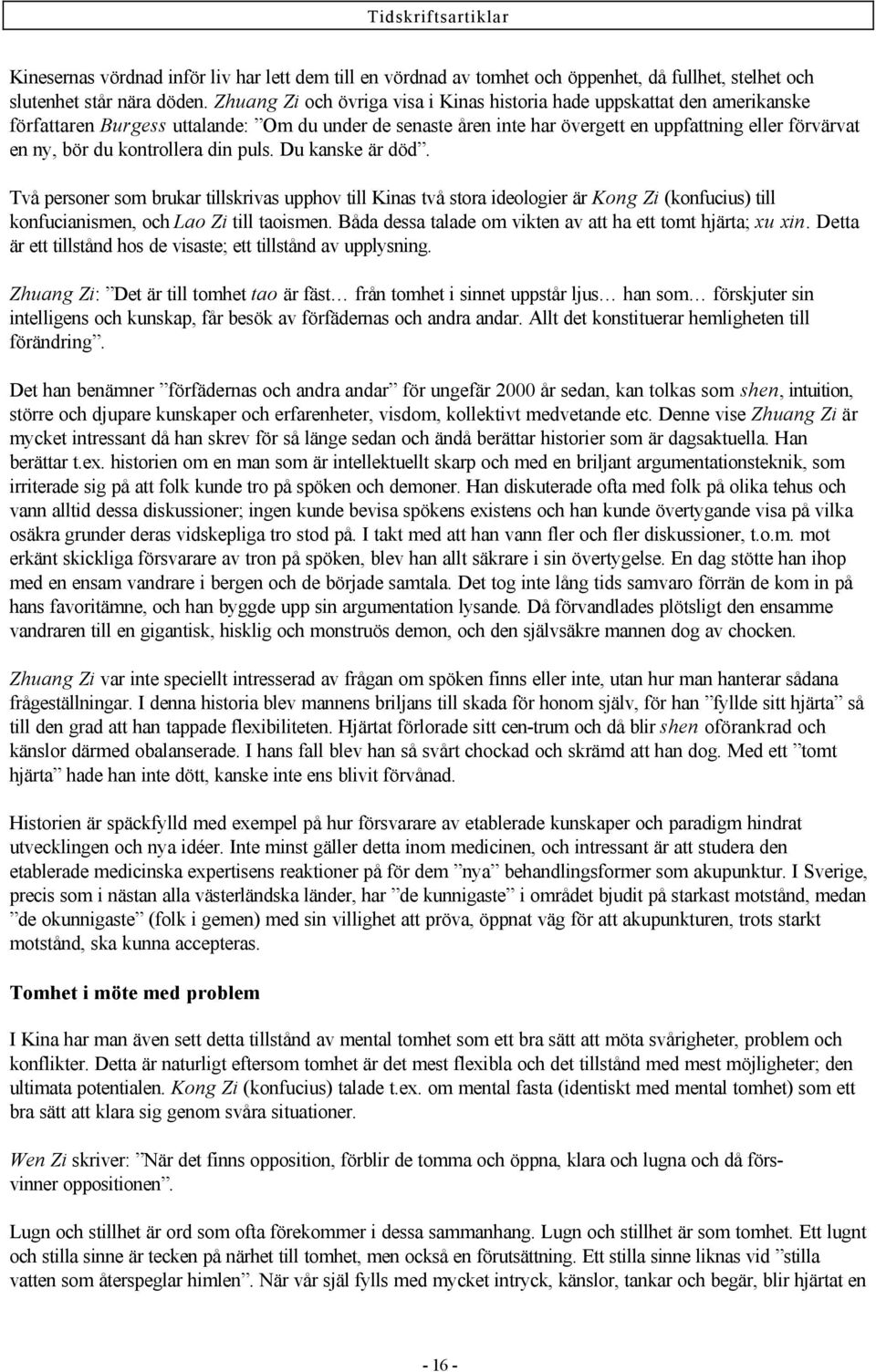 Tidskriftsartiklar

Kinesernas vördnad inför liv har lett dem till en vördnad av tomhet och öppenhet, då fullhet, stelhet och slutenhet står nära döden. Zhuang Zi och övriga visa i Kinas historia hade uppskattat den amerikanske författaren Burgess uttalande: ”Om du under de senaste åren inte har övergett en uppfattning eller förvärvat en ny, bör du kontrollera din puls. Du kanske är död”.

Två personer som brukar tillskrivas upphov till Kinas två stora ideologier är Kong Zi (konfucius) till konfucianismen, och Lao Zi till taoismen. Båda dessa talade om vikten av att ha ett tomt hjärta; xu xin. Detta är ett tillstånd hos de visaste; ett tillstånd av upplysning.

Zhuang Zi: ”Det är till tomhet tao är fäst… från tomhet i sinnet uppstår ljus… han som… förskjuter sin intelligens och kunskap, får besök av förfädernas och andra andar. Allt det konstituerar hemligheten till förändring”.

Det han benämner ”förfädernas och andra andar” för ungefär 2000 år sedan, kan tolkas som shen, intuition, större och djupare kunskaper och erfarenheter, visdom, kollektivt medvetande etc. Denne vise Zhuang Zi är mycket intressant då han skrev för så länge sedan och ändå berättar historier som är dagsaktuella. Han berättar t.ex. historien om en man som är intellektuellt skarp och med en briljant argumentationsteknik, som irriterade sig på att folk kunde tro på spöken och demoner. Han diskuterade ofta med folk på olika tehus och vann alltid dessa diskussioner; ingen kunde bevisa spökens existens och han kunde övertygande visa på vilka osäkra grunder deras vidskepliga tro stod på. I takt med att han vann fler och fler diskussioner, t.o.m. mot erkänt skickliga försvarare av tron på spöken, blev han allt säkrare i sin övertygelse. En dag stötte han ihop med en ensam vandrare i bergen och de började samtala. Det tog inte lång tids samvaro förrän de kom in på hans favoritämne, och han byggde upp sin argumentation lysande. Då förvandlades plötsligt den ensamme vandraren till en gigantisk, hisklig och monstruös demon, och den självsäkre mannen dog av chocken.

Zhuang Zi var inte speciellt intresserad av frågan om spöken finns eller inte, utan hur man hanterar sådana frågeställningar. I denna historia blev mannens briljans till skada för honom själv, för han ”fyllde sitt hjärta” så till den grad att han tappade flexibiliteten. Hjärtat förlorade sitt cen-trum och då blir shen oförankrad och känslor därmed obalanserade. I hans fall blev han så svårt chockad och skrämd att han dog. Med ett ”tomt hjärta” hade han inte dött, kanske inte ens blivit förvånad.

Historien är späckfylld med exempel på hur försvarare av etablerade kunskaper och paradigm hindrat utvecklingen och nya idéer. Inte minst gäller detta inom medicinen, och intressant är att studera den etablerade medicinska expertisens reaktioner på för dem ”nya” behandlingsformer som akupunktur. I Sverige, precis som i nästan alla västerländska länder, har ”de kunnigaste” i området bjudit på starkast motstånd, medan ”de okunnigaste” (folk i gemen) med sin villighet att pröva, öppnat väg för att akupunkturen, trots starkt motstånd, ska kunna accepteras.

Tomhet i möte med problem

I Kina har man även sett detta tillstånd av mental tomhet som ett bra sätt att möta svårigheter, problem och konflikter. Detta är naturligt eftersom tomhet är det mest flexibla och det tillstånd med mest möjligheter; den ultimata potentialen. Kong Zi (konfucius) talade t.ex. om mental fasta (identiskt med mental tomhet) som ett bra sätt att klara sig genom svåra situationer.

Wen Zi skriver: ”När det finns opposition, förblir de tomma och öppna, klara och lugna och då försvinner oppositionen”.

Lugn och stillhet är ord som ofta förekommer i dessa sammanhang. Lugn och stillhet är som tomhet. Ett lugnt och stilla sinne är tecken på närhet till tomhet, men också en förutsättning. Ett stilla sinne liknas vid ”stilla vatten som återspeglar himlen”. När vår själ fylls med mycket intryck, känslor, tankar och begär, blir hjärtat en

- 16 -